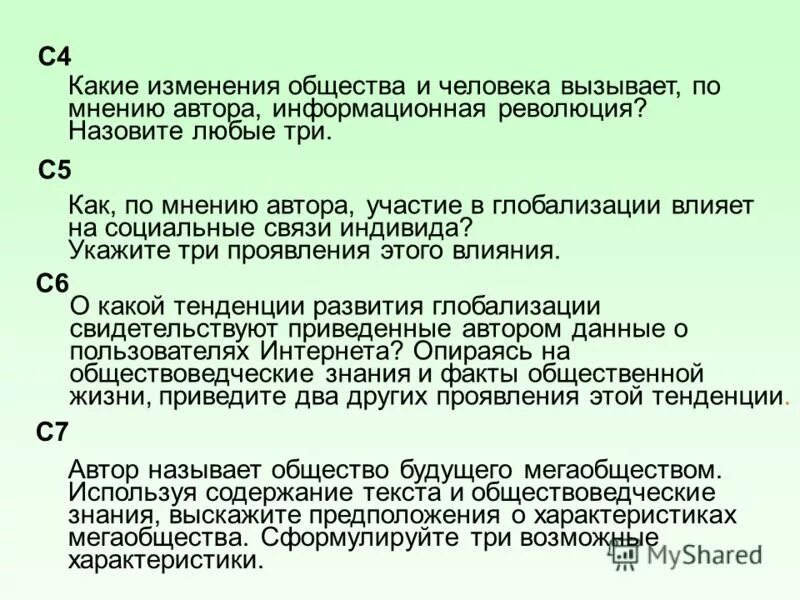 С4

Какие изменения общества и человека вызывает, по мнению автора, информационная революция? Назовите любые три.

С5

Как, по мнению автора, участие в глобализации влияет на социальные связи индивида? Укажите три проявления этого влияния.

С6

О какой тенденции развития глобализации свидетельствуют приведенные автором данные о пользователях Интернета? Опираясь на обществоведческие знания и факты общественной жизни, приведите два других проявления этой тенденции.

С7

Автор называет общество будущего мегаобществом. Используя содержание текста и обществоведческие знания, выскажите предположения о характеристиках мегаобщества. Сформулируйте три возможные характеристики.

MyShared